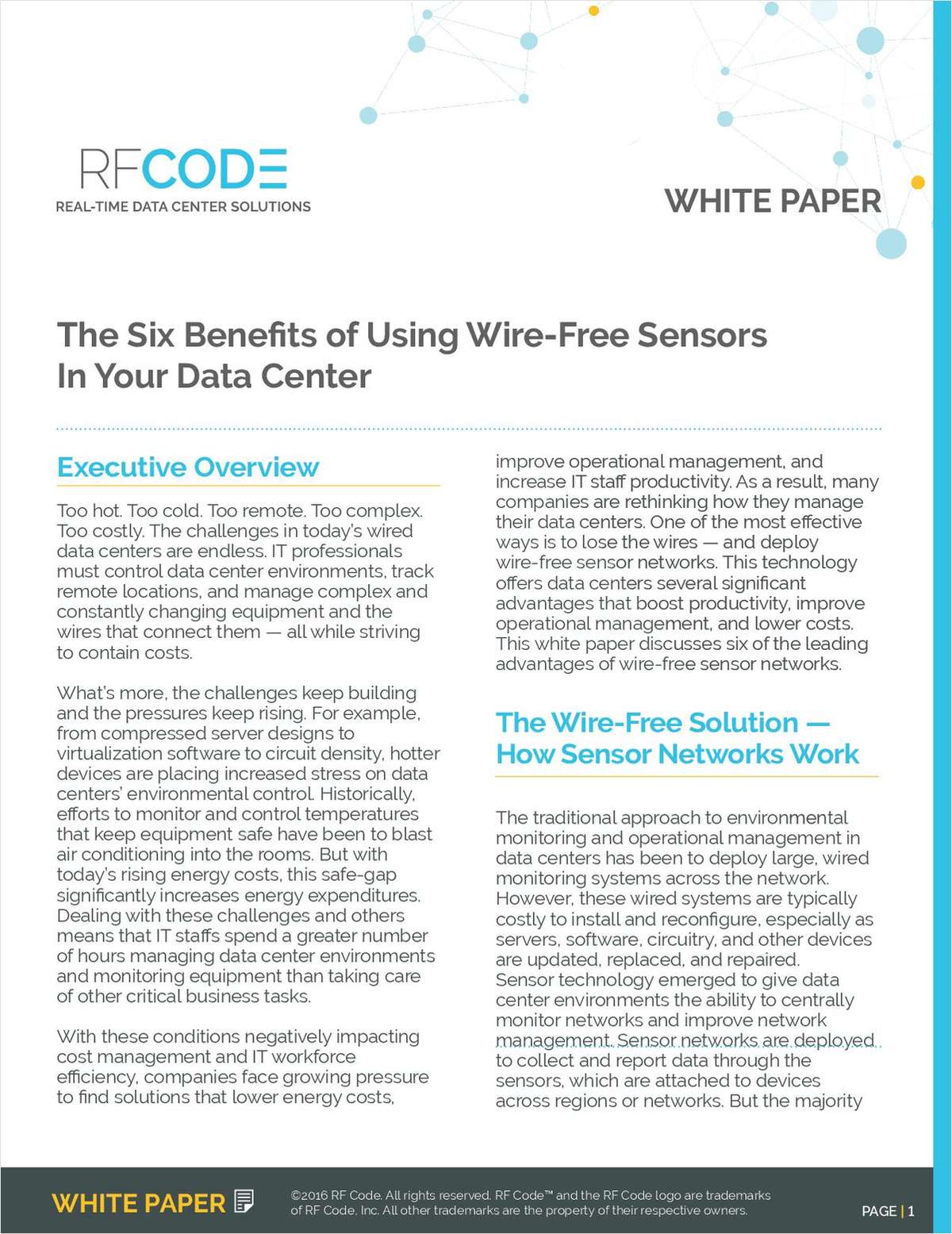 RFCODE
REAL-TIME DATA CENTER SOLUTIONS

WHITE PAPER

The Six Benefits of Using Wire-Free Sensors In Your Data Center

Executive Overview

Too hot. Too cold. Too remote. Too complex. Too costly. The challenges in today's wired data centers are endless. IT professionals must control data center environments, track remote locations, and manage complex and constantly changing equipment and the wires that connect them — all while striving to contain costs.

What's more, the challenges keep building and the pressures keep rising. For example, from compressed server designs to virtualization software to circuit density, hotter devices are placing increased stress on data centers' environmental control. Historically, efforts to monitor and control temperatures that keep equipment safe have been to blast air conditioning into the rooms. But with today's rising energy costs, this safe-gap significantly increases energy expenditures. Dealing with these challenges and others means that IT staffs spend a greater number of hours managing data center environments and monitoring equipment than taking care of other critical business tasks.

With these conditions negatively impacting cost management and IT workforce efficiency, companies face growing pressure to find solutions that lower energy costs, improve operational management, and increase IT staff productivity. As a result, many companies are rethinking how they manage their data centers. One of the most effective ways is to lose the wires — and deploy wire-free sensor networks. This technology offers data centers several significant advantages that boost productivity, improve operational management, and lower costs. This white paper discusses six of the leading advantages of wire-free sensor networks.

The Wire-Free Solution — How Sensor Networks Work

The traditional approach to environmental monitoring and operational management in data centers has been to deploy large, wired monitoring systems across the network. However, these wired systems are typically costly to install and reconfigure, especially as servers, software, circuitry, and other devices are updated, replaced, and repaired. Sensor technology emerged to give data center environments the ability to centrally monitor networks and improve network management. Sensor networks are deployed to collect and report data through the sensors, which are attached to devices across regions or networks. But the majority

WHITE PAPER

©2016 RF Code. All rights reserved. RF Code™ and the RF Code logo are trademarks of RF Code, Inc. All other trademarks are the property of their respective owners.

PAGE | 1